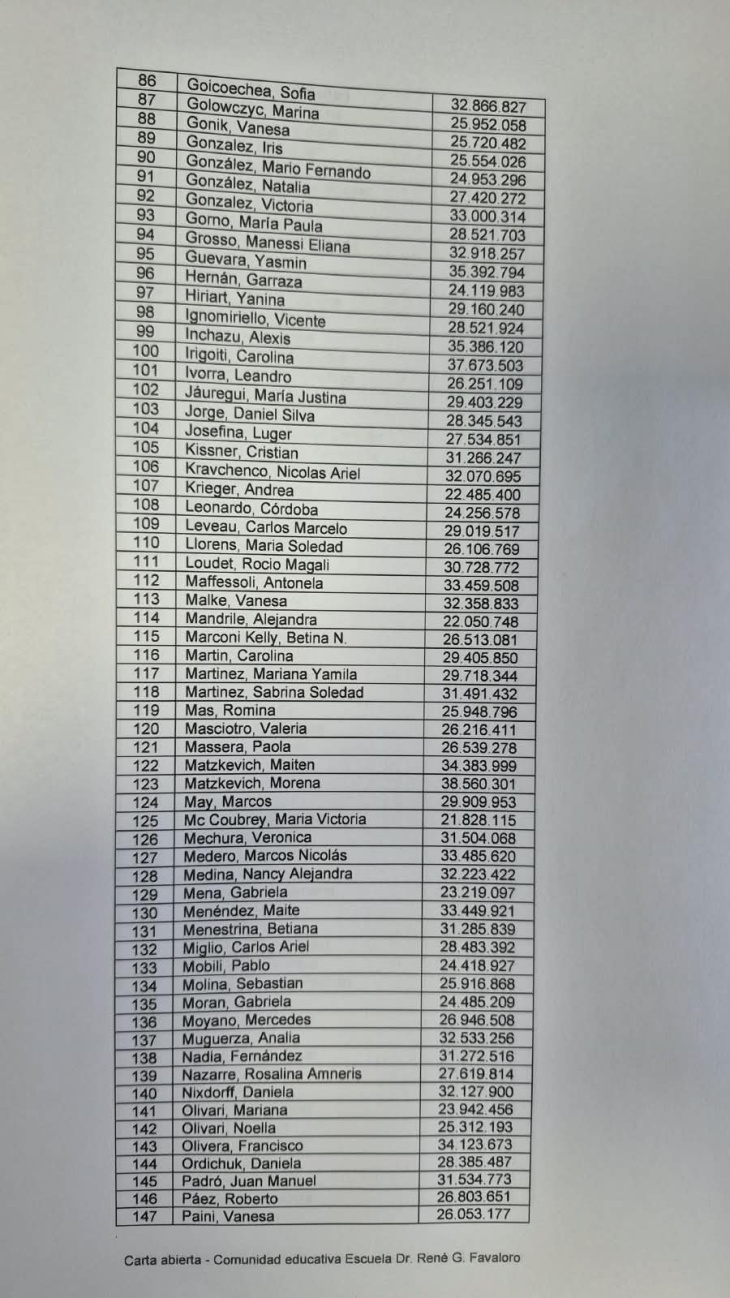 | 86 | Goicoechea, Sofia | 32.866.827 |
|---|---|---|
| 87 | Golowczyc, Marina | 25.952.058 |
| 88 | Gonik, Vanesa | 25.720.482 |
| 89 | Gonzalez, Iris | 25.554.026 |
| 90 | González, Mario Fernando | 24.953.296 |
| 91 | González, Natalia | 27.420.272 |
| 92 | Gonzalez, Victoria | 33.000.314 |
| 93 | Gorno, María Paula | 28.521.703 |
| 94 | Grosso, Manessi Eliana | 32.918.257 |
| 95 | Guevara, Yasmin | 35.392.794 |
| 96 | Hernán, Garraza | 24.119.983 |
| 97 | Hiriart, Yanina | 29.160.240 |
| 98 | Ignomiriello, Vicente | 28.521.924 |
| 99 | Inchazu, Alexis | 35.386.120 |
| 100 | Irigoiti, Carolina | 37.673.503 |
| 101 | Ivorra, Leandro | 26.251.109 |
| 102 | Jáuregui, María Justina | 29.403.229 |
| 103 | Jorge, Daniel Silva | 28.345.543 |
| 104 | Josefina, Luger | 27.534.851 |
| 105 | Kissner, Cristian | 31.266.247 |
| 106 | Kravchenco, Nicolas Ariel | 32.070.695 |
| 107 | Krieger, Andrea | 22.485.400 |
| 108 | Leonardo, Córdoba | 24.256.578 |
| 109 | Leveau, Carlos Marcelo | 29.019.517 |
| 110 | Llorens, Maria Soledad | 26.106.769 |
| 111 | Loudet, Rocio Magali | 30.728.772 |
| 112 | Maffessoli, Antonela | 33.459.508 |
| 113 | Malke, Vanesa | 32.358.833 |
| 114 | Mandrile, Alejandra | 22.050.748 |
| 115 | Marconi Kelly, Betina N. | 26.513.081 |
| 116 | Martin, Carolina | 29.405.850 |
| 117 | Martinez, Mariana Yamila | 29.718.344 |
| 118 | Martinez, Sabrina Soledad | 31.491.432 |
| 119 | Mas, Romina | 25.948.796 |
| 120 | Masciotro, Valeria | 26.216.411 |
| 121 | Massera, Paola | 26.539.278 |
| 122 | Matzkevich, Maiten | 34.383.999 |
| 123 | Matzkevich, Morena | 38.560.301 |
| 124 | May, Marcos | 29.909.953 |
| 125 | Mc Coubrey, Maria Victoria | 21.828.115 |
| 126 | Mechura, Veronica | 31.504.068 |
| 127 | Medero, Marcos Nicolás | 33.485.620 |
| 128 | Medina, Nancy Alejandra | 32.223.422 |
| 129 | Mena, Gabriela | 23.219.097 |
| 130 | Menéndez, Maite | 33.449.921 |
| 131 | Menestrina, Betiana | 31.285.839 |
| 132 | Miglio, Carlos Ariel | 28.483.392 |
| 133 | Mobili, Pablo | 24.418.927 |
| 134 | Molina, Sebastian | 25.916.868 |
| 135 | Moran, Gabriela | 24.485.209 |
| 136 | Moyano, Mercedes | 26.946.508 |
| 137 | Muguerza, Analia | 32.533.256 |
| 138 | Nadia, Fernández | 31.272.516 |
| 139 | Nazarre, Rosalina Amneris | 27.619.814 |
| 140 | Nixdorff, Daniela | 32.127.900 |
| 141 | Olivari, Mariana | 23.942.456 |
| 142 | Olivari, Noella | 25.312.193 |
| 143 | Olivera, Francisco | 34.123.673 |
| 144 | Ordichuk, Daniela | 28.385.487 |
| 145 | Padró, Juan Manuel | 31.534.773 |
| 146 | Páez, Roberto | 26.803.651 |
| 147 | Paini, Vanesa | 26.053.177 |

Carta abierta - Comunidad educativa Escuela Dr. René G. Favaloro